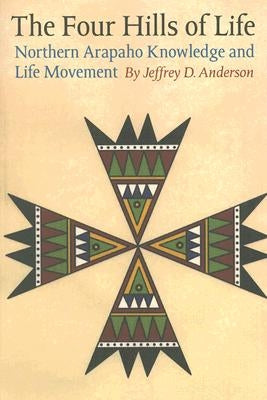 The Four Hills of Life

Northern Arapaho Knowledge and Life Movement By Jeffrey D. Anderson